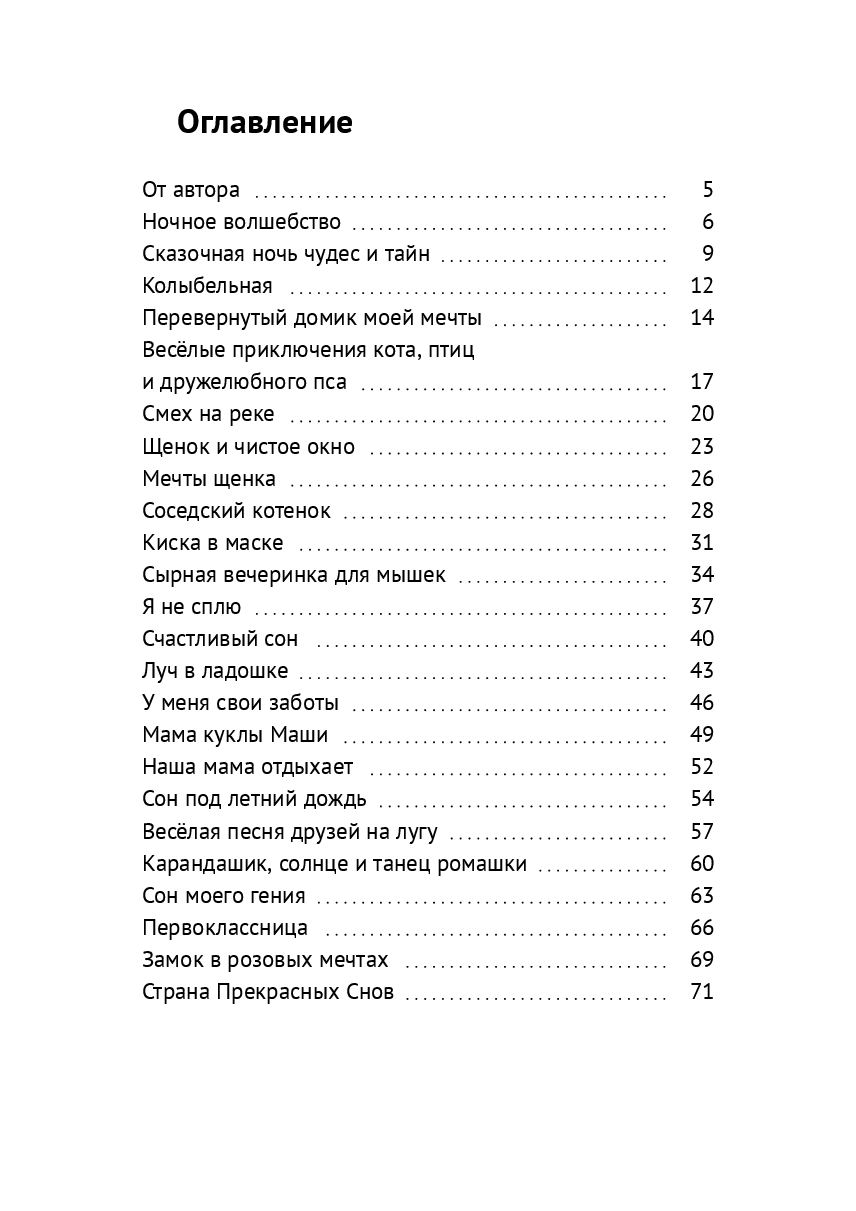 Оглавление

От автора 5
Ночное волшебство 6
Сказочная ночь чудес и тайн 9
Колыбельная 12
Перевернутый домик моей мечты 14
Весёлые приключения кота, птиц и дружелюбного пса 17
Смех на реке 20
Щенок и чистое окно 23
Мечты щенка 26
Соседский котенок 28
Киска в маске 31
Сырная вечеринка для мышек 34
Я не сплю 37
Счастливый сон 40
Луч в ладошке 43
У меня свои заботы 46
Мама куклы Маши 49
Наша мама отдыхает 52
Сон под летний дождь 54
Весёлая песня друзей на лугу 57
Карандашик, солнце и танец ромашки 60
Сон моего гения 63
Первоклассница 66
Замок в розовых мечтах 69
Страна Прекрасных Снов 71